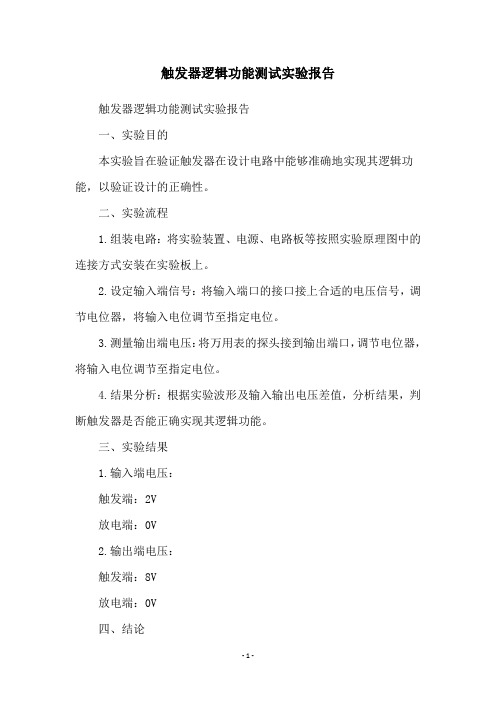 触发器逻辑功能测试实验报告

触发器逻辑功能测试实验报告

一、实验目的

本实验旨在验证触发器在设计电路中能够准确地实现其逻辑功能，以验证设计的正确性。

二、实验流程

1.组装电路：将实验装置、电源、电路板等按照实验原理图中的连接方式安装在实验板上。

2.设定输入端信号：将输入端口的接口接上合适的电压信号，调节电位器，将输入电位调节至指定电位。

3.测量输出端电压：将万用表的探头接到输出端口，调节电位器，将输入电位调节至指定电位。

4.结果分析：根据实验波形及输入输出电压差值，分析结果，判断触发器是否能正确实现其逻辑功能。

三、实验结果

1.输入端电压：

触发端：2V

放电端：0V

2.输出端电压：

触发端：8V

放电端：0V

四、结论

-1-